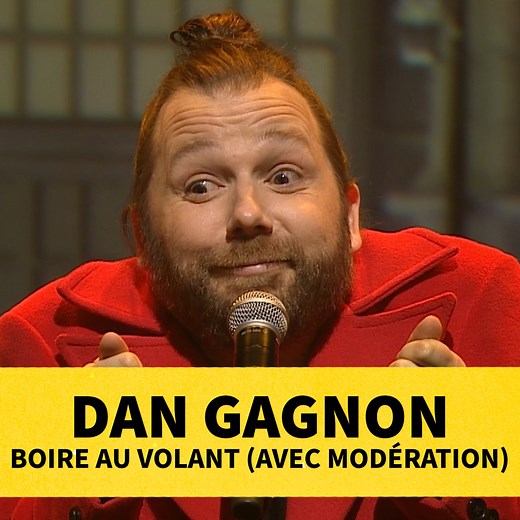 DAN GAGNON
BOIRE AU VOLANT (AVEC MODÉRATION)